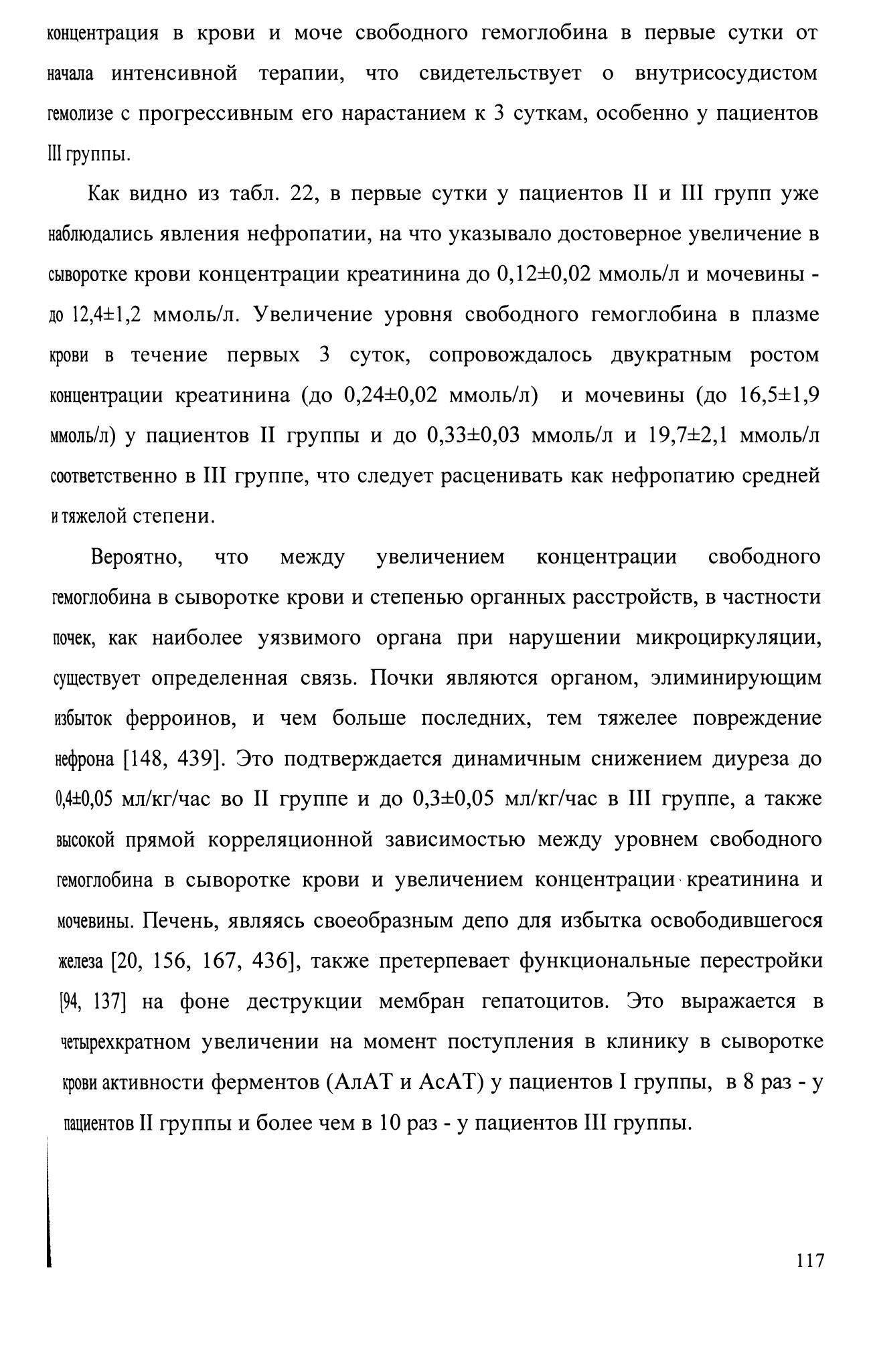 концентрация в крови и моче свободного гемоглобина в первые сутки от начала интенсивной терапии, что свидетельствует о внутрисосудистом гемолизе с прогрессивным его нарастанием к 3 суткам, особенно у пациентов III группы.

Как видно из табл. 22, в первые сутки у пациентов II и III групп уже наблюдались явления нефропатии, на что указывало достоверное увеличение в сыворотке крови концентрации креатинина до 0,12±0,02 ммоль/л и мочевины - до 12,4±1,2 ммоль/л. Увеличение уровня свободного гемоглобина в плазме крови в течение первых 3 суток, сопровождалось двукратным ростом концентрации креатинина (до 0,24±0,02 ммоль/л) и мочевины (до 16,5±1,9 ммоль/л) у пациентов II группы и до 0,33±0,03 ммоль/л и 19,7±2,1 ммоль/л соответственно в III группе, что следует расценивать как нефропатию средней и тяжелой степени.

Вероятно, что между увеличением концентрации свободного гемоглобина в сыворотке крови и степенью органных расстройств, в частности почек, как наиболее уязвимого органа при нарушении микроциркуляции, существует определенная связь. Почки являются органом, элиминирующим избыток ферроинов, и чем больше последних, тем тяжелее повреждение нефрона [148, 439]. Это подтверждается динамичным снижением диуреза до 0,4±0,05 мл/кг/час во II группе и до 0,3±0,05 мл/кг/час в III группе, а также высокой прямой корреляционной зависимостью между уровнем свободного гемоглобина в сыворотке крови и увеличением концентрации креатинина и мочевины. Печень, являясь своеобразным депо для избытка освободившегося железа [20, 156, 167, 436], также претерпевает функциональные перестройки [94, 137] на фоне деструкции мембран гепатоцитов. Это выражается в четырехкратном увеличении на момент поступления в клинику в сыворотке крови активности ферментов (АлАТ и АсАТ) у пациентов I группы, в 8 раз - у пациентов II группы и более чем в 10 раз - у пациентов III группы.

117